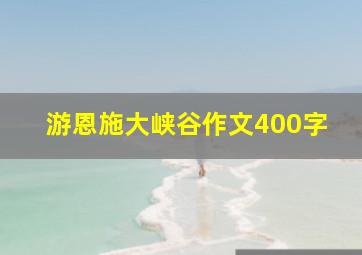 游恩施大峡谷作文400字